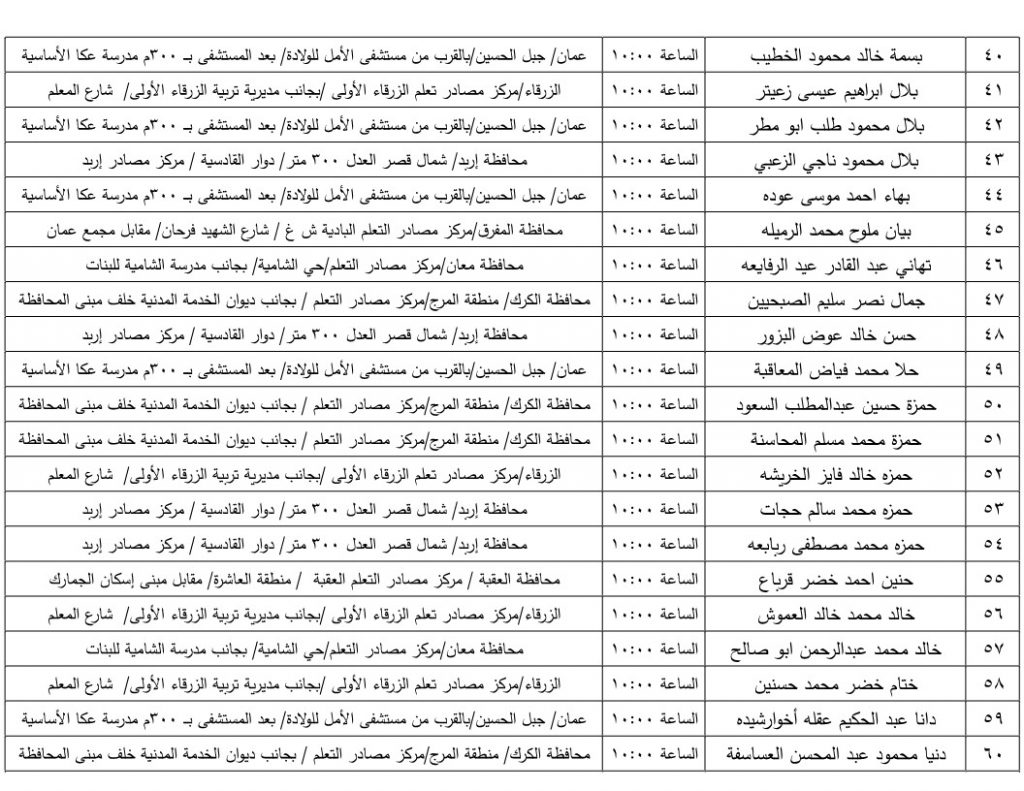 | ٤٠ | بسمة خالد محمود الخطيب | الساعة ١٠:٠٠ | عمان/ جبل الحسين/بالقرب من مستشفى الأمل للولادة/ بعد المستشفى بـ ٣٠٠م مدرسة عكا الأساسية |
|---|---|---|---|
| ٤١ | بلال ابراهيم عيسى زعيتر | الساعة ١٠:٠٠ | الزرقاء/مركز مصادر تعلم الزرقاء الأولى /بجانب مديرية تربية الزرقاء الأولى/ شارع المعلم |
| ٤٢ | بلال محمود طلب ابو مطر | الساعة ١٠:٠٠ | عمان/ جبل الحسين/بالقرب من مستشفى الأمل للولادة/ بعد المستشفى بـ ٣٠٠م مدرسة عكا الأساسية |
| ٤٣ | بلال محمود ناجي الزعبي | الساعة ١٠:٠٠ | محافظة إربد/ شمال قصر العدل ٣٠٠ متر/ دوار القادسية / مركز مصادر إربد |
| ٤٤ | بهاء احمد موسى عوده | الساعة ١٠:٠٠ | عمان/ جبل الحسين/بالقرب من مستشفى الأمل للولادة/ بعد المستشفى بـ ٣٠٠م مدرسة عكا الأساسية |
| ٤٥ | بيان ملوح محمد الرميله | الساعة ١٠:٠٠ | محافظة المفرق/مركز مصادر التعلم البادية ش غ / شارع الشهيد فرحان/ مقابل مجمع عمان |
| ٤٦ | تهاني عبد القادر عيد الرفايعه | الساعة ١٠:٠٠ | محافظة معان/مركز مصادر التعلم/حي الشامية/ بجانب مدرسة الشامية للبنات |
| ٤٧ | جمال نصر سليم الصبحيين | الساعة ١٠:٠٠ | محافظة الكرك/ منطقة المرج/مركز مصادر التعلم / بجانب ديوان الخدمة المدنية خلف مبنى المحافظة |
| ٤٨ | حسن خالد عوض البزور | الساعة ١٠:٠٠ | محافظة إربد/ شمال قصر العدل ٣٠٠ متر/ دوار القادسية / مركز مصادر إربد |
| ٤٩ | حلا محمد فياض المعاقبة | الساعة ١٠:٠٠ | عمان/ جبل الحسين/بالقرب من مستشفى الأمل للولادة/ بعد المستشفى بـ ٣٠٠م مدرسة عكا الأساسية |
| ٥٠ | حمزة حسين عبدالمطلب السعود | الساعة ١٠:٠٠ | محافظة الكرك/ منطقة المرج/مركز مصادر التعلم / بجانب ديوان الخدمة المدنية خلف مبنى المحافظة |
| ٥١ | حمزة محمد مسلم المحاسنة | الساعة ١٠:٠٠ | محافظة الكرك/ منطقة المرج/مركز مصادر التعلم / بجانب ديوان الخدمة المدنية خلف مبنى المحافظة |
| ٥٢ | حمزه خالد فايز الخريشه | الساعة ١٠:٠٠ | الزرقاء/مركز مصادر تعلم الزرقاء الأولى /بجانب مديرية تربية الزرقاء الأولى/ شارع المعلم |
| ٥٣ | حمزه محمد سالم حجات | الساعة ١٠:٠٠ | محافظة إربد/ شمال قصر العدل ٣٠٠ متر/ دوار القادسية / مركز مصادر إربد |
| ٥٤ | حمزه محمد مصطفى ربابعه | الساعة ١٠:٠٠ | محافظة إربد/ شمال قصر العدل ٣٠٠ متر/ دوار القادسية / مركز مصادر إربد |
| ٥٥ | حنين احمد خضر قرباع | الساعة ١٠:٠٠ | محافظة العقبة / مركز مصادر التعلم العقبة / منطقة العاشرة/ مقابل مبنى إسكان الجمارك |
| ٥٦ | خالد محمد خالد العموش | الساعة ١٠:٠٠ | الزرقاء/مركز مصادر تعلم الزرقاء الأولى /بجانب مديرية تربية الزرقاء الأولى/ شارع المعلم |
| ٥٧ | خالد محمد عبدالرحمن ابو صالح | الساعة ١٠:٠٠ | محافظة معان/مركز مصادر التعلم/حي الشامية/ بجانب مدرسة الشامية للبنات |
| ٥٨ | ختام خضر محمد حسنين | الساعة ١٠:٠٠ | الزرقاء/مركز مصادر تعلم الزرقاء الأولى /بجانب مديرية تربية الزرقاء الأولى/ شارع المعلم |
| ٥٩ | دانا عبد الحكيم عقله أخوارشيده | الساعة ١٠:٠٠ | عمان/ جبل الحسين/بالقرب من مستشفى الأمل للولادة/ بعد المستشفى بـ ٣٠٠م مدرسة عكا الأساسية |
| ٦٠ | دنيا محمود عبد المحسن العساسفة | الساعة ١٠:٠٠ | محافظة الكرك/ منطقة المرج/مركز مصادر التعلم / بجانب ديوان الخدمة المدنية خلف مبنى المحافظة |